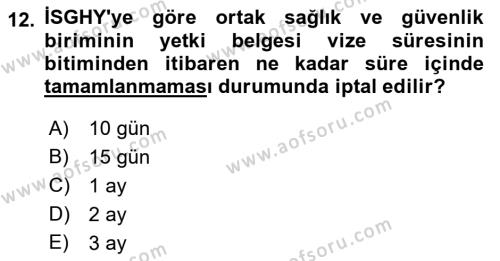 12. İSGHY'ye göre ortak sağlık ve güvenlik biriminin yetki belgesi vize süresinin bitiminden itibaren ne kadar süre içinde tamamlanmaması durumunda iptal edilir?

A) 10 gün
B) 15 gün
C) 1 ay
D) 2 ay
E) 3 ay

www.aofsoru.com